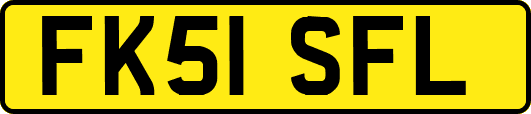 FK51 SFL